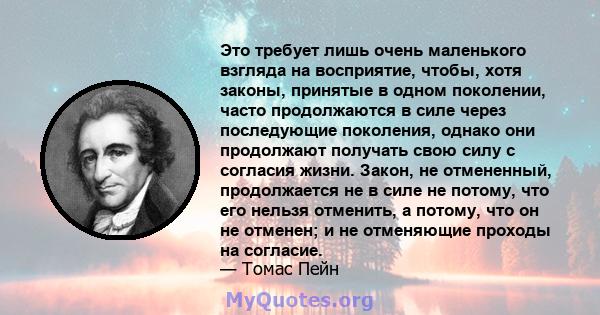 Это требует лишь очень маленького взгляда на восприятие, чтобы, хотя законы, принятые в одном поколении, часто продолжаются в силе через последующие поколения, однако они продолжают получать свою силу с согласия жизни. Закон, не отмененный, продолжается не в силе не потому, что его нельзя отменить, а потому, что он не отменен; и не отменяющие проходы на согласие.
— Томас Пейн

MyQuotes.org